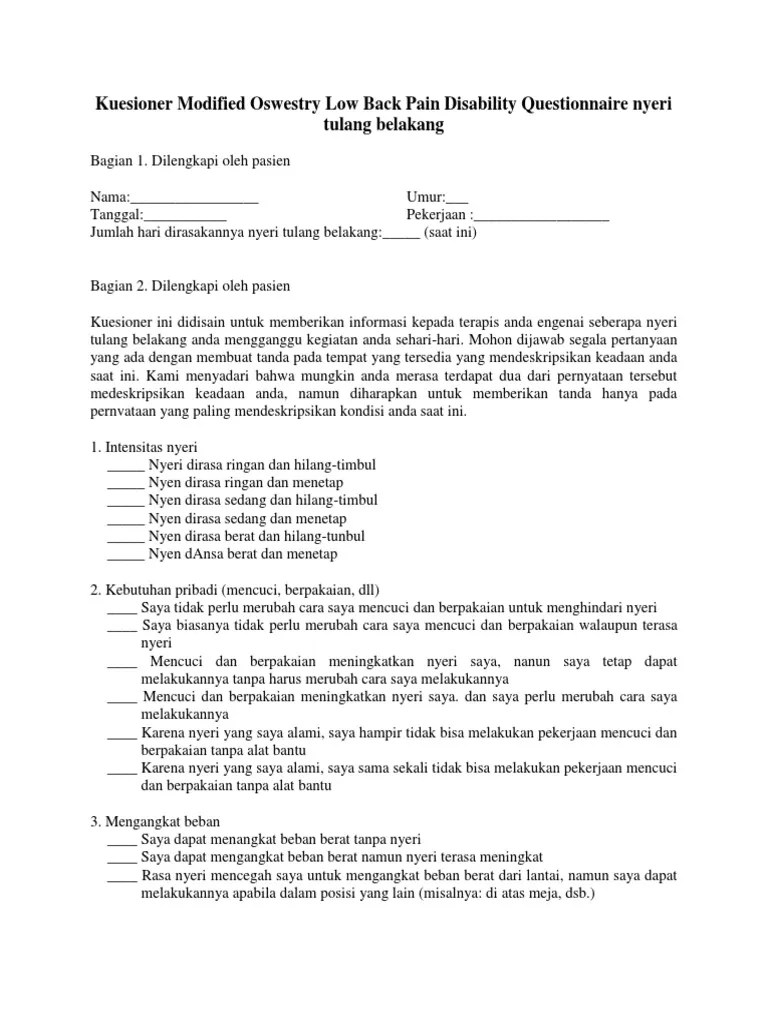 Kuesioner Modified Oswestry Low Back Pain Disability Questionnaire nyeri tulang belakang

Bagian 1. Dilengkapi oleh pasien

Nama:_________________ Umur:___
Tanggal:___________ Pekerjaan :__________________
Jumlah hari dirasakannya nyeri tulang belakang:_____ (saat ini)

Bagian 2. Dilengkapi oleh pasien

Kuesioner ini didisain untuk memberikan informasi kepada terapis anda engenai seberapa nyeri tulang belakang anda mengganggu kegiatan anda sehari-hari. Mohon dijawab segala pertanyaan yang ada dengan membuat tanda pada tempat yang tersedia yang mendeskripsikan keadaan anda saat ini. Kami menyadari bahwa mungkin anda merasa terdapat dua dari pernyataan tersebut medeskripsikan keadaan anda, namun diharapkan untuk memberikan tanda hanya pada pernvataan yang paling mendeskripsikan kondisi anda saat ini.

1. Intensitas nyeri
_____ Nyeri dirasa ringan dan hilang-timbul
_____ Nyen dirasa ringan dan menetap
_____ Nyen dirasa sedang dan hilang-timbul
_____ Nyen dirasa sedang dan menetap
_____ Nyen dirasa berat dan hilang-tunbul
_____ Nyen dAnsa berat dan menetap

2. Kebutuhan pribadi (mencuci, berpakaian, dll)
____ Saya tidak perlu merubah cara saya mencuci dan berpakaian untuk menghindari nyeri
____ Saya biasanya tidak perlu merubah cara saya mencuci dan berpakaian walaupun terasa nyeri
____ Mencuci dan berpakaian meningkatkan nyeri saya, nanun saya tetap dapat melakukannya tanpa harus merubah cara saya melakukannya
____ Mencuci dan berpakaian meningkatkan nyeri saya. dan saya perlu merubah cara saya melakukannya
____ Karena nyeri yang saya alami, saya hampir tidak bisa melakukan pekerjaan mencuci dan berpakaian tanpa alat bantu
____ Karena nyeri yang saya alami, saya sama sekali tidak bisa melakukan pekerjaan mencuci dan berpakaian tanpa alat bantu

3. Mengangkat beban
____ Saya dapat menangkat beban berat tanpa nyeri
____ Saya dapat mengangkat beban berat namun nyeri terasa meningkat
____ Rasa nyeri mencegah saya untuk mengangkat beban berat dari lantai, namun saya dapat melakukannya apabila dalam posisi yang lain (misalnya: di atas meja, dsb.)